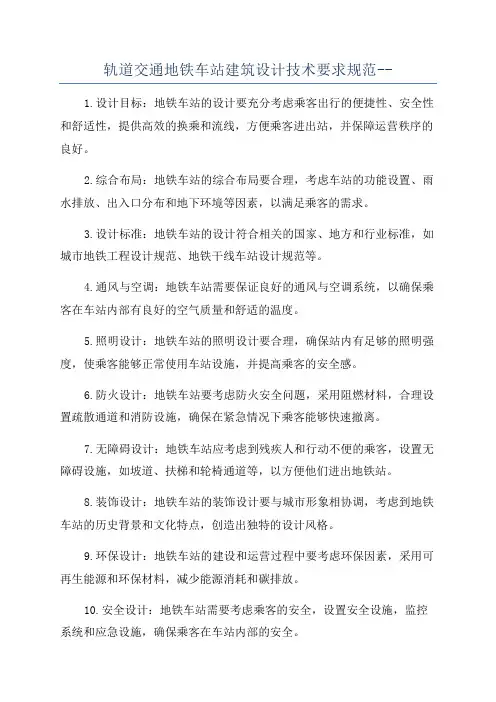 轨道交通地铁车站建筑设计技术要求规范--

1.设计目标：地铁车站的设计要充分考虑乘客出行的便捷性、安全性和舒适性，提供高效的换乘和流线，方便乘客进出站，并保障运营秩序的良好。

2.综合布局：地铁车站的综合布局要合理，考虑车站的功能设置、雨水排放、出入口分布和地下环境等因素，以满足乘客的需求。

3.设计标准：地铁车站的设计符合相关的国家、地方和行业标准，如城市地铁工程设计规范、地铁干线车站设计规范等。

4.通风与空调：地铁车站需要保证良好的通风与空调系统，以确保乘客在车站内部有良好的空气质量和舒适的温度。

5.照明设计：地铁车站的照明设计要合理，确保站内有足够的照明强度，使乘客能够正常使用车站设施，并提高乘客的安全感。

6.防火设计：地铁车站要考虑防火安全问题，采用阻燃材料，合理设置疏散通道和消防设施，确保在紧急情况下乘客能够快速撤离。

7.无障碍设计：地铁车站应考虑到残疾人和行动不便的乘客，设置无障碍设施，如坡道、扶梯和轮椅通道等，以方便他们进出地铁站。

8.装饰设计：地铁车站的装饰设计要与城市形象相协调，考虑到地铁车站的历史背景和文化特点，创造出独特的设计风格。

9.环保设计：地铁车站的建设和运营过程中要考虑环保因素，采用可再生能源和环保材料，减少能源消耗和碳排放。

10.安全设计：地铁车站需要考虑乘客的安全，设置安全设施，监控系统和应急设施，确保乘客在车站内部的安全。